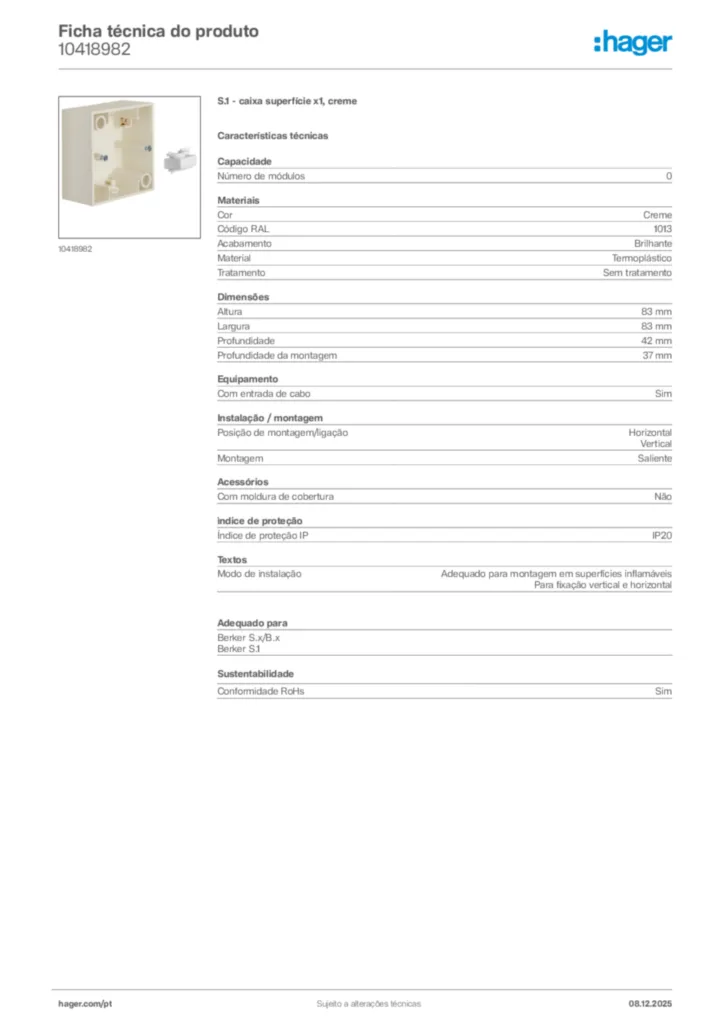 Ficha técnica do produto
10418982

:hager

10418982

S.1 - caixa superfície x1, creme

Características técnicas

Capacidade

| Número de módulos | 0 |
|---|---|

Materiais

| Cor | Creme |
|---|---|
| Código RAL | 1013 |
| Acabamento | Brilhante |
| Material | Termoplástico |
| Tratamento | Sem tratamento |

Dimensões

| Altura | 83 mm |
|---|---|
| Largura | 83 mm |
| Profundidade | 42 mm |
| Profundidade da montagem | 37 mm |

Equipamento

| Com entrada de cabo | Sim |
|---|---|

Instalação / montagem

| Posição de montagem/ligação | Horizontal Vertical |
|---|---|
| Montagem | Saliente |

Acessórios

| Com moldura de cobertura | Não |
|---|---|

Índice de proteção

| Índice de proteção IP | IP20 |
|---|---|

Textos

| Modo de instalação | Adequado para montagem em superfícies inflamáveis Para fixação vertical e horizontal |
|---|---|

Adequado para

Berker S.x/B.x
Berker S.1

Sustentabilidade

| Conformidade RoHs | Sim |
|---|---|

hager.com/pt
Sujeito a alterações técnicas
08.12.2025